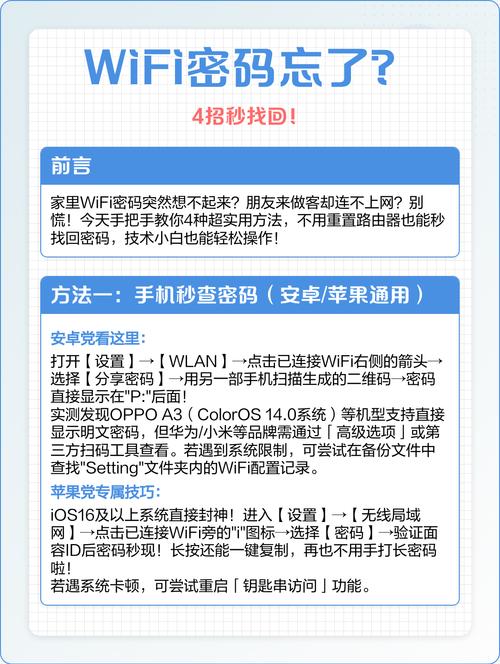 WiFi密码忘了?

4招秒找回!

前言

家里WiFi密码突然想不起来？朋友来做客却连不上网？别慌！今天手把手教你4种超实用方法，不用重置路由器也能秒找回密码，技术小白也能轻松操作！

方法一：手机秒查密码（安卓/苹果通用）

安卓党看这里：

打开【设置】→【WLAN】→点击已连接WiFi右侧的箭头→选择【分享密码】→用另一部手机扫描生成的二维码→密码直接显示在"P:"后面！
实测发现OPPO A3（ColorOS 14.0系统）等机型支持直接显示明文密码，但华为/小米等品牌需通过「高级选项」或第三方扫码工具查看。若遇到系统限制，可尝试在备份文件中查找"Setting"文件夹内的WiFi配置记录。

苹果党专属技巧：

iOS16及以上系统直接封神！进入【设置】→【无线局域网】→点击已连接WiFi旁的"i"图标→选择【密码】→验证面容ID后密码秒现！长按还能一键复制，再也不用手打长密码啦！
若遇系统卡顿，可尝试重启「钥匙串访问」功能。